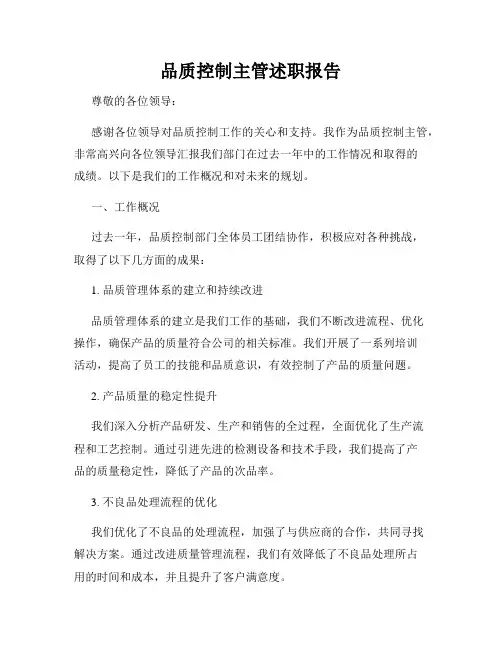 品质控制主管述职报告

尊敬的各位领导：

感谢各位领导对品质控制工作的关心和支持。我作为品质控制主管，非常高兴向各位领导汇报我们部门在过去一年中的工作情况和取得的成绩。以下是我们的工作概况和对未来的规划。

一、工作概况

过去一年，品质控制部门全体员工团结协作，积极应对各种挑战，取得了以下几方面的成果：

1. 品质管理体系的建立和持续改进

品质管理体系的建立是我们工作的基础，我们不断改进流程、优化操作，确保产品的质量符合公司的相关标准。我们开展了一系列培训活动，提高了员工的技能和品质意识，有效控制了产品的质量问题。

2. 产品质量的稳定性提升

我们深入分析产品研发、生产和销售的全过程，全面优化了生产流程和工艺控制。通过引进先进的检测设备和技术手段，我们提高了产品的质量稳定性，降低了产品的次品率。

3. 不良品处理流程的优化

我们优化了不良品的处理流程，加强了与供应商的合作，共同寻找解决方案。通过改进质量管理流程，我们有效降低了不良品处理所占用的时间和成本，并且提升了客户满意度。